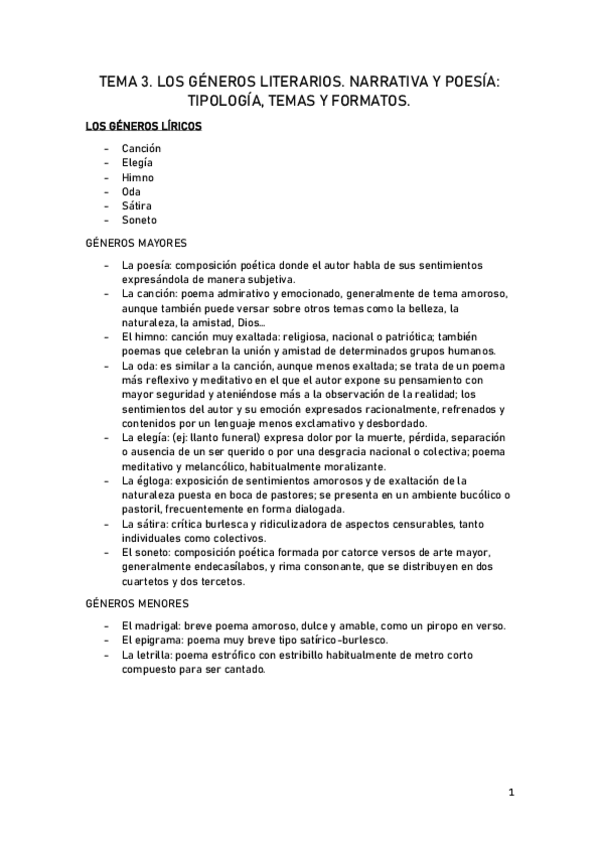 TEMA 3. LOS GÉNEROS LITERARIOS. NARRATIVA Y POESÍA: TIPOLOGÍA, TEMAS Y FORMATOS.

LOS GÉNEROS LÍRICOS

- Canción
- Elegía
- Himno
- Oda
- Sátira
- Soneto

GÉNEROS MAYORES

- La poesía: composición poética donde el autor habla de sus sentimientos expresándola de manera subjetiva.
- La canción: poema admirativo y emocionado, generalmente de tema amoroso, aunque también puede versar sobre otros temas como la belleza, la naturaleza, la amistad, Dios...
- El himno: canción muy exaltada: religiosa, nacional o patriótica; también poemas que celebran la unión y amistad de determinados grupos humanos.
- La oda: es similar a la canción, aunque menos exaltada; se trata de un poema más reflexivo y meditativo en el que el autor expone su pensamiento con mayor seguridad y ateniéndose más a la observación de la realidad; los sentimientos del autor y su emoción expresados racionalmente, refrenados y contenidos por un lenguaje menos exclamativo y desbordado.
- La elegía: (ej: llanto funeral) expresa dolor por la muerte, pérdida, separación o ausencia de un ser querido o por una desgracia nacional o colectiva; poema meditativo y melancólico, habitualmente moralizante.
- La égloga: exposición de sentimientos amorosos y de exaltación de la naturaleza puesta en boca de pastores; se presenta en un ambiente bucólico o pastoril, frecuentemente en forma dialogada.
- La sátira: crítica burlesca y ridiculizadora de aspectos censurables, tanto individuales como colectivos.
- El soneto: composición poética formada por catorce versos de arte mayor, generalmente endecasílabos, y rima consonante, que se distribuyen en dos cuartetos y dos tercetos.

GÉNEROS MENORES

- El madrigal: breve poema amoroso, dulce y amable, como un piropo en verso.
- El epigrama: poema muy breve tipo satírico-burlesco.
- La letrilla: poema estrófico con estribillo habitualmente de metro corto compuesto para ser cantado.

1